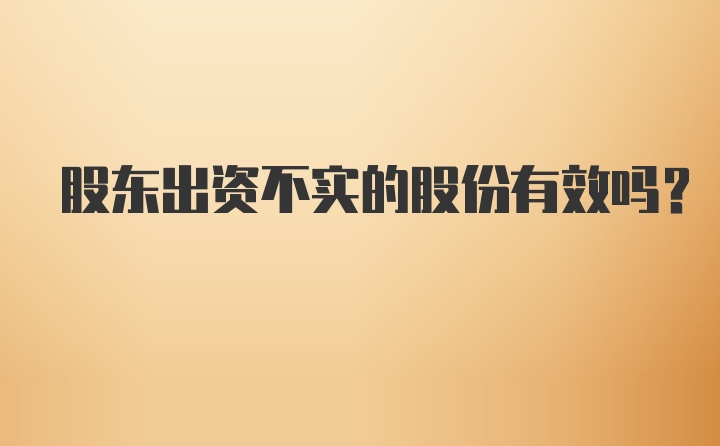 股东出资不实的股份有效吗？